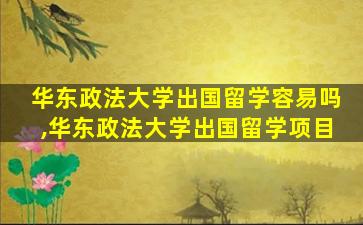 华东政法大学出国留学容易吗,华东政法大学出国留学项目